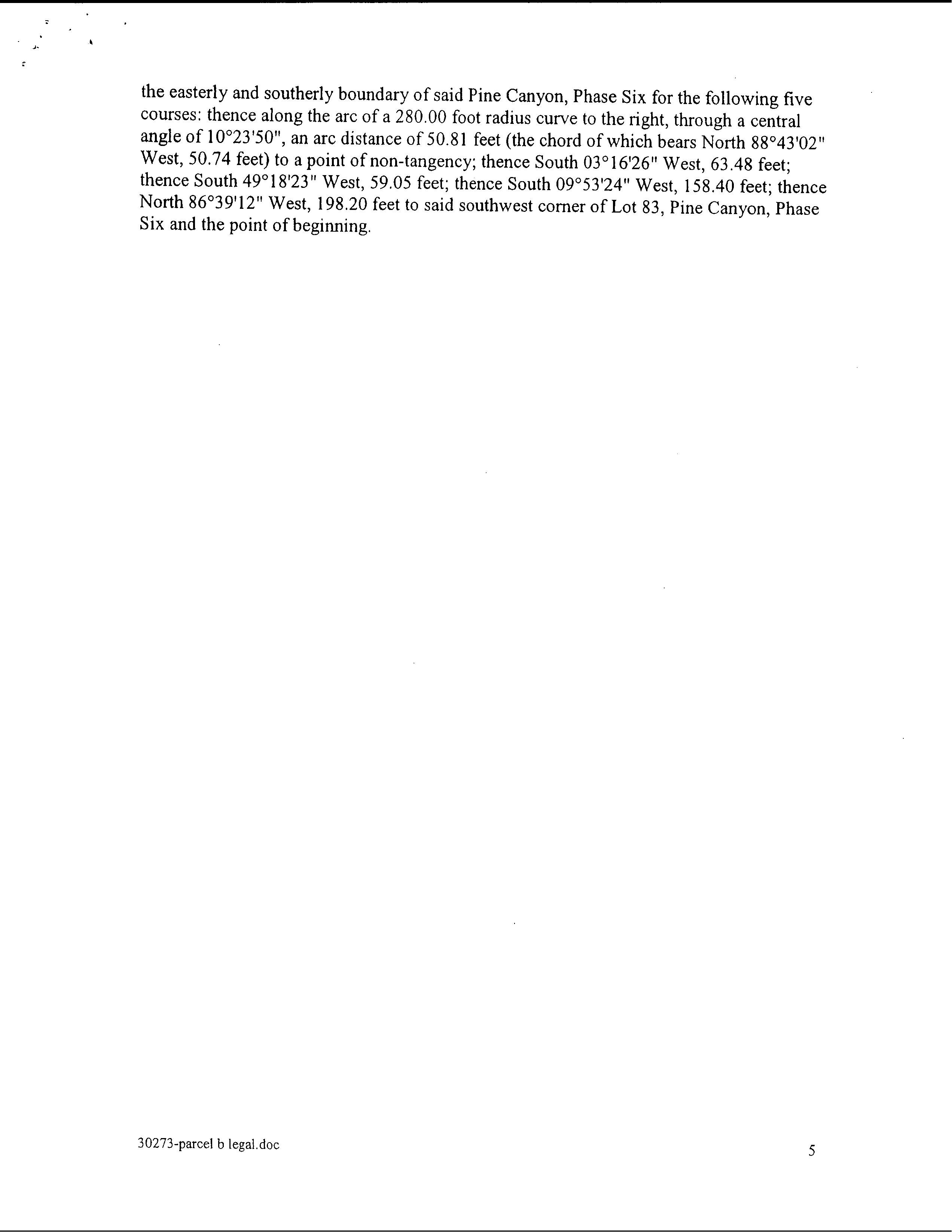 the easterly and southerly boundary of said Pine Canyon, Phase Six for the following five courses: thence along the arc of a 280.00 foot radius curve to the right, through a central angle of 10°23'50", an arc distance of 50.81 feet (the chord of which bears North 88°43'02" West, 50.74 feet) to a point of non-tangency; thence South 03°16'26" West, 63.48 feet; thence South 49°18'23" West, 59.05 feet; thence South 09°53'24" West, 158.40 feet; thence North 86°39'12" West, 198.20 feet to said southwest corner of Lot 83, Pine Canyon, Phase Six and the point of beginning.

30273-parcel b legal.doc

5